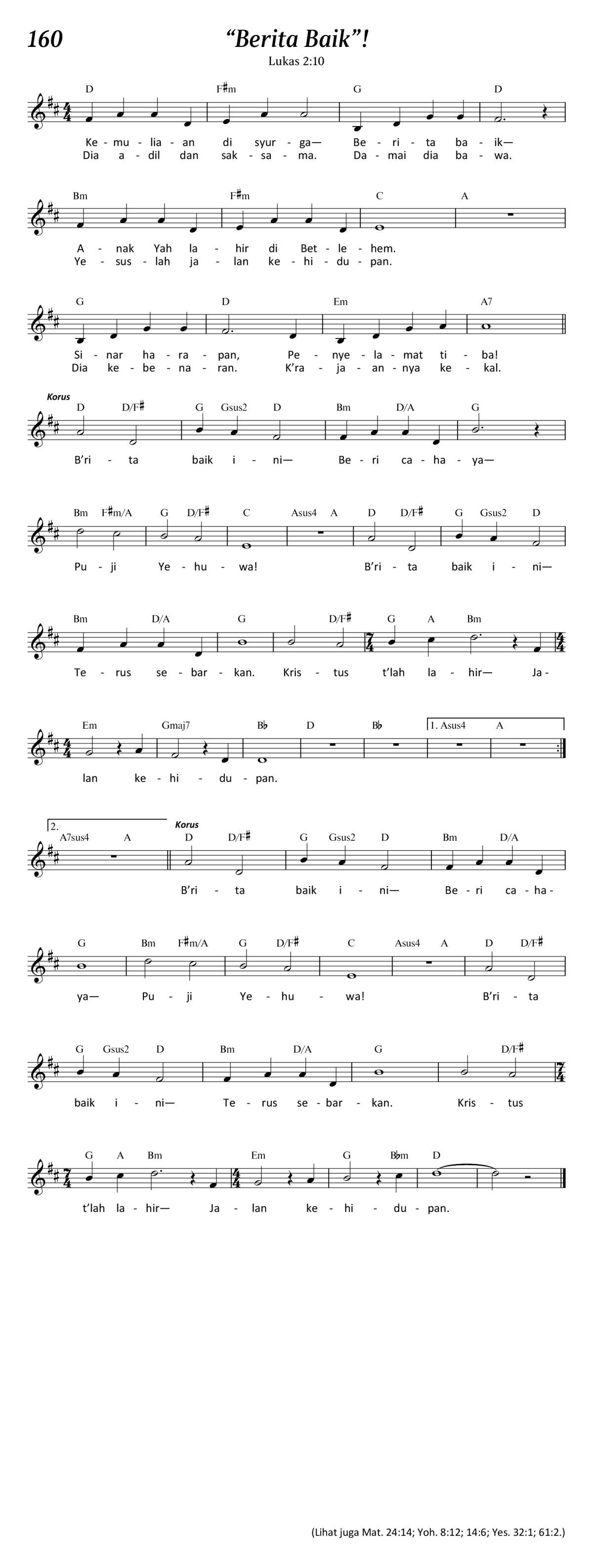 160

“Berita Baik”!

Lukas 2:10

D F♯m G D

Ke - mu - lia - an di syur - ga— Be - ri - ta ba - ik—
Dia a - dil dan sak - sa - ma. Da - mai dia ba - wa.

Bm F♯m C A

A - nak Yah la - hir di Bet - le - hem.
Ye - sus - lah ja - lan ke - hi - du - pan.

G D Em A7

Si - nar ha - ra - pan, Pe - nye - la - mat ti - ba!
Dia ke - be - na - ran. K’ra - ja - an - nya ke - kal.

Korus

D D/F♯ G Gsus2 D Bm D/A G

B’ri - ta baik i - ni— Be - ri ca - ha - ya—

Bm F♯m/A G D/F♯ C Asus4 A D D/F♯ G Gsus2 D

Pu - ji Ye - hu - wa! B’ri - ta baik i - ni—

Bm D/A G D/F♯ G A Bm

Te - rus se - bar - kan. Kris - tus t’lah la - hir— Ja -

Em Gmaj7 B♭ D B♭ 1. Asus4 A

lan ke - hi - du - pan.

2. A7sus4 A

Korus

D D/F♯ G Gsus2 D Bm D/A

B’ri - ta baik i - ni— Be - ri ca - ha -

G Bm F♯m/A G D/F♯ C Asus4 A D D/F♯

ya— Pu - ji Ye - hu - wa! B’ri - ta

G Gsus2 D Bm D/A G D/F♯

baik i - ni— Te - rus se - bar - kan. Kris - tus

G A Bm Em G B♭m D

t’lah la - hir— Ja - lan ke - hi - du - pan.

(Lihat juga Mat. 24:14; Yoh. 8:12; 14:6; Yes. 32:1; 61:2.)